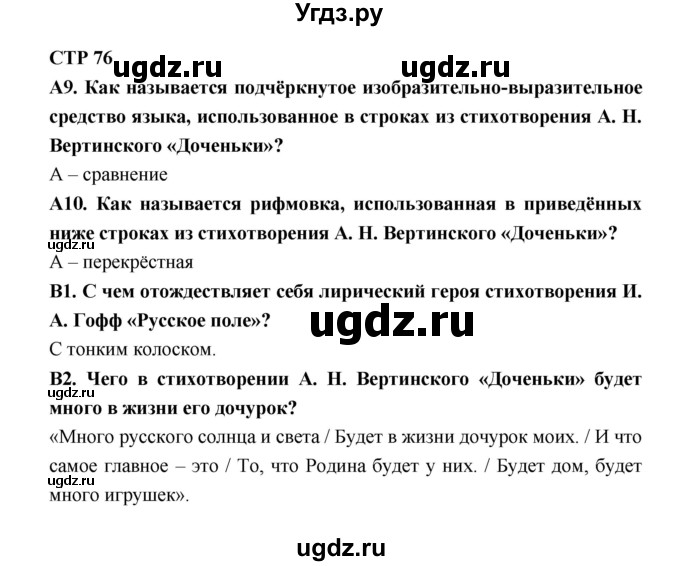 Угдз.ру

СТР 76 ugdz.ru ugdz.ru

А9. Как называется подчёркнутое изобразительно-выразительное средство языка, использованное в строках из стихотворения А. Н. Вертинского «Доченьки»?

А – сравнение

А10. Как называется рифмовка, использованная в приведённых ниже строках из стихотворения А. Н. Вертинского «Доченьки»?

ugdz.ru

А – перекрёстная

В1. С чем отождествляет себя лирический героя стихотворения И. А. Гофф «Русское поле»?

ugdz.ru

С тонким колоском.

В2. Чего в стихотворении А. Н. Вертинского «Доченьки» будет много в жизни его дочурок?

ugdz.ru

«Много русского солнца и света / Будет в жизни дочурок моих. / И что самое главное – это / То, что Родина будет у них. / Будет дом, будет много игрушек».

ugdz.ru

ugdz.ru